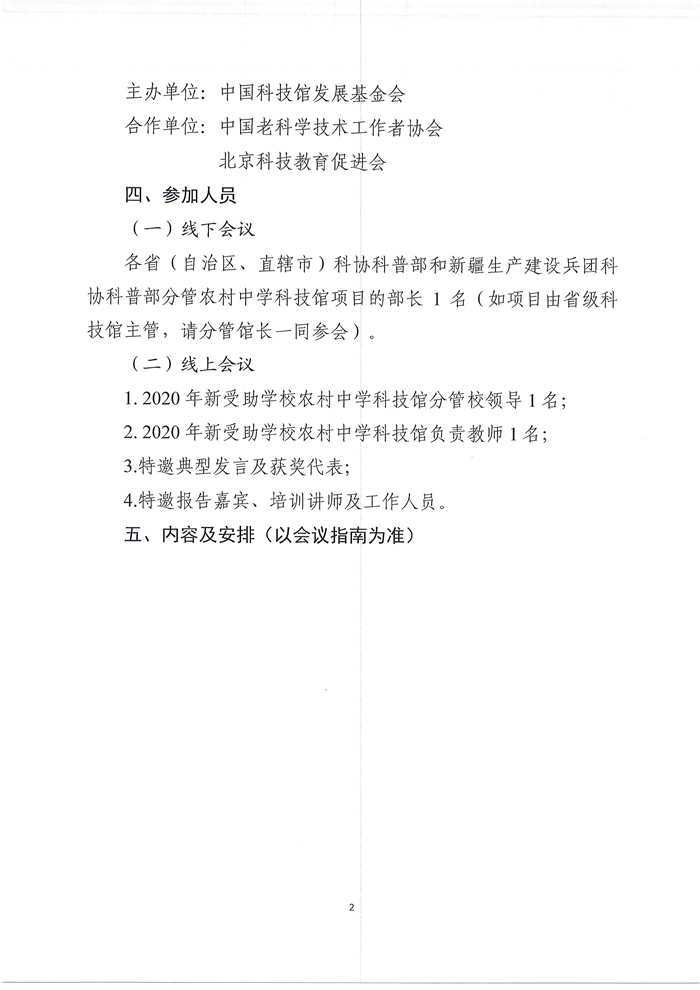 主办单位：中国科技馆发展基金会
合作单位：中国老科学技术工作者协会
北京科技教育促进会
四、参加人员
（一）线下会议
各省（自治区、直辖市）科协科普部和新疆生产建设兵团科协科普部分管农村中学科技馆项目的部长 1 名（如项目由省级科技馆主管，请分管馆长一同参会）。
（二）线上会议
1. 2020 年新受助学校农村中学科技馆分管校领导 1 名；
2. 2020 年新受助学校农村中学科技馆负责教师 1 名；
3.特邀典型发言及获奖代表；
4.特邀报告嘉宾、培训讲师及工作人员。
五、内容及安排（以会议指南为准）

2